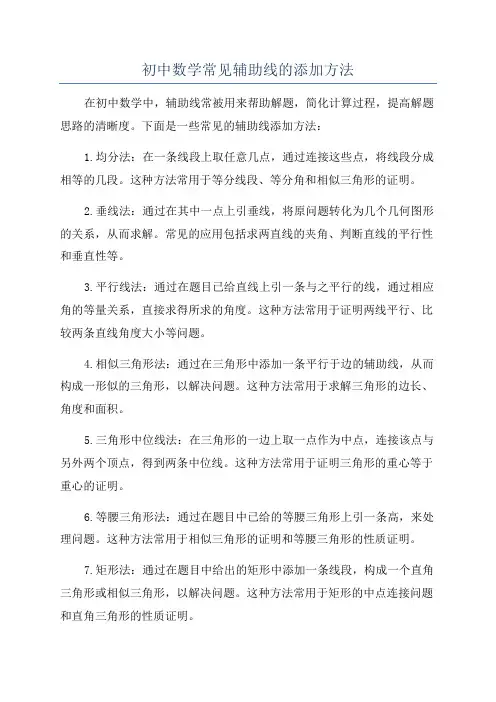 初中数学常见辅助线的添加方法

在初中数学中，辅助线常被用来帮助解题，简化计算过程，提高解题思路的清晰度。下面是一些常见的辅助线添加方法：

1.均分法：在一条线段上取任意几点，通过连接这些点，将线段分成相等的几段。这种方法常用于等分线段、等分角和相似三角形的证明。

2.垂线法：通过在其中一点上引垂线，将原问题转化为几个几何图形的关系，从而求解。常见的应用包括求两直线的夹角、判断直线的平行性和垂直性等。

3.平行线法：通过在题目已给直线上引一条与之平行的线，通过相应角的等量关系，直接求得所求的角度。这种方法常用于证明两线平行、比较两条直线角度大小等问题。

4.相似三角形法：通过在三角形中添加一条平行于边的辅助线，从而构成一形似的三角形，以解决问题。这种方法常用于求解三角形的边长、角度和面积。

5.三角形中位线法：在三角形的一边上取一点作为中点，连接该点与另外两个顶点，得到两条中位线。这种方法常用于证明三角形的重心等于重心的证明。

6.等腰三角形法：通过在题目中已给的等腰三角形上引一条高，来处理问题。这种方法常用于相似三角形的证明和等腰三角形的性质证明。

7.矩形法：通过在题目中给出的矩形中添加一条线段，构成一个直角三角形或相似三角形，以解决问题。这种方法常用于矩形的中点连接问题和直角三角形的性质证明。